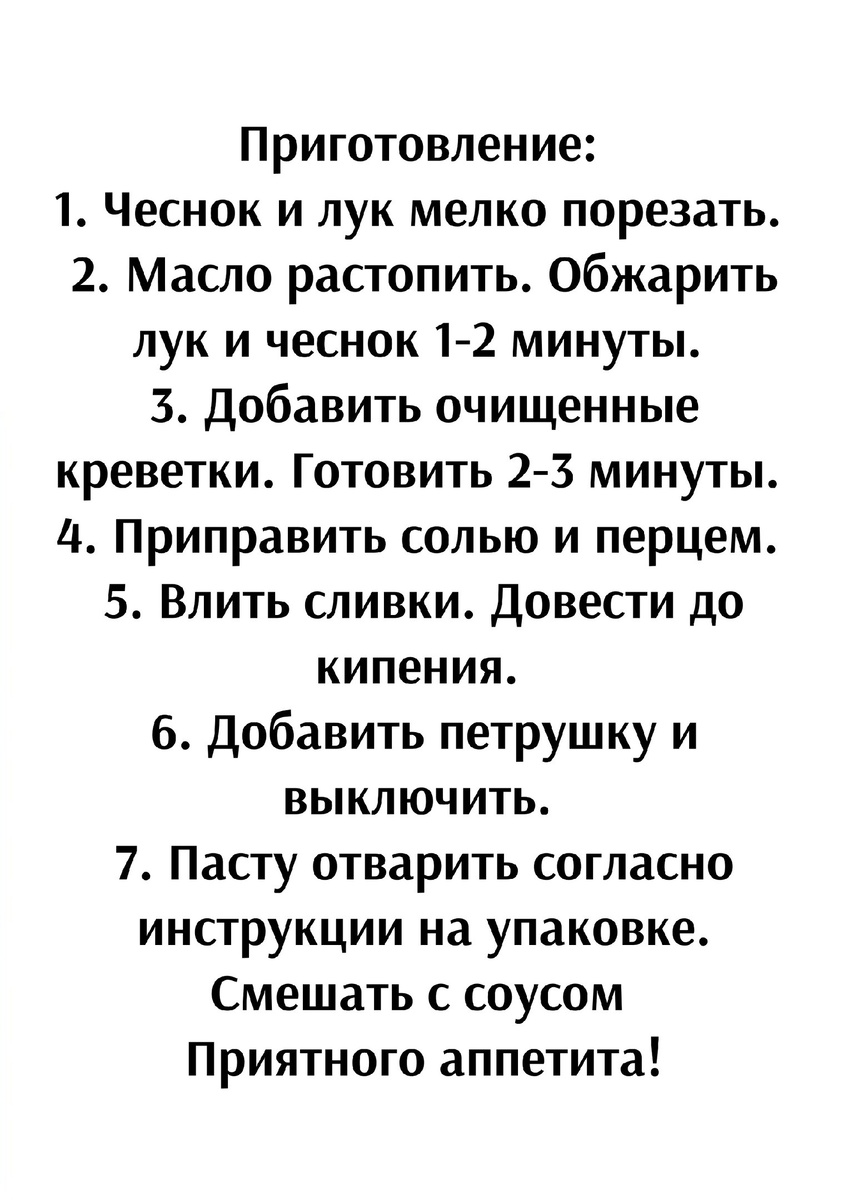 Приготовление:
1. Чеснок и лук мелко порезать.
2. Масло растопить. Обжарить лук и чеснок 1-2 минуты.
3. Добавить очищенные креветки. Готовить 2-3 минуты.
4. Приправить солью и перцем.
5. Влить сливки. Довести до кипения.
6. Добавить петрушку и выключить.
7. Пасту отварить согласно инструкции на упаковке. Смешать с соусом
Приятного аппетита!